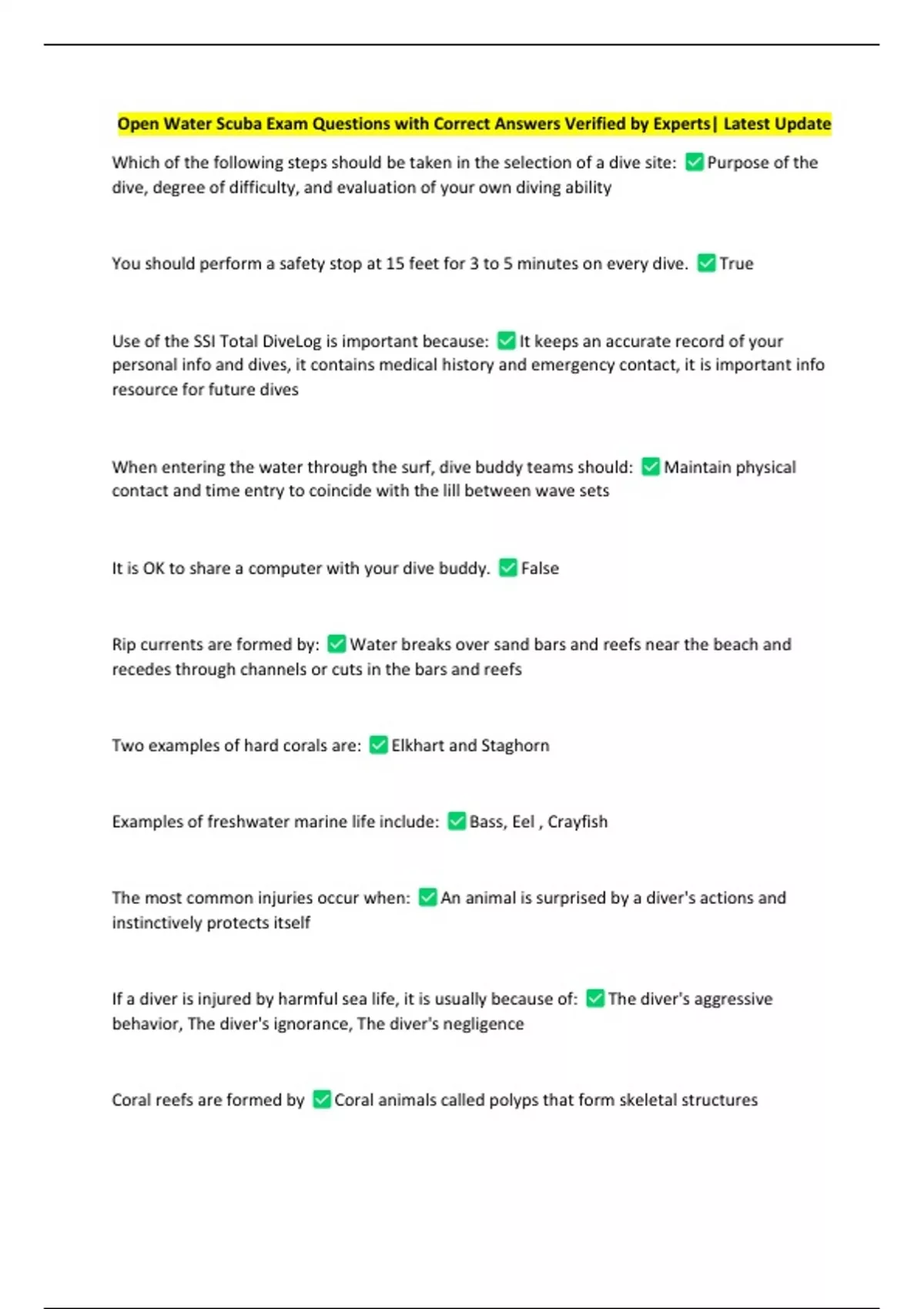 Open Water Scuba Exam Questions with Correct Answers Verified by Experts| Latest Update

Which of the following steps should be taken in the selection of a dive site: ✅ Purpose of the dive, degree of difficulty, and evaluation of your own diving ability

You should perform a safety stop at 15 feet for 3 to 5 minutes on every dive. ✅ True

Use of the SSI Total DiveLog is important because: ✅ It keeps an accurate record of your personal info and dives, it contains medical history and emergency contact, it is important info resource for future dives

When entering the water through the surf, dive buddy teams should: ✅ Maintain physical contact and time entry to coincide with the lill between wave sets

It is OK to share a computer with your dive buddy. ✅ False

Rip currents are formed by: ✅ Water breaks over sand bars and reefs near the beach and recedes through channels or cuts in the bars and reefs

Two examples of hard corals are: ✅ Elkhart and Staghorn

Examples of freshwater marine life include: ✅ Bass, Eel , Crayfish

The most common injuries occur when: ✅ An animal is surprised by a diver's actions and instinctively protects itself

If a diver is injured by harmful sea life, it is usually because of: ✅ The diver's aggressive behavior, The diver's ignorance, The diver's negligence

Coral reefs are formed by ✅ Coral animals called polyps that form skeletal structures